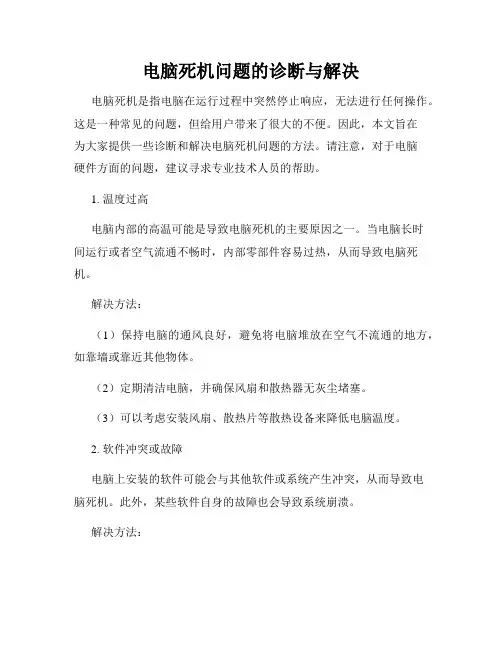 电脑死机问题的诊断与解决

电脑死机是指电脑在运行过程中突然停止响应，无法进行任何操作。这是一种常见的问题，但给用户带来了很大的不便。因此，本文旨在为大家提供一些诊断和解决电脑死机问题的方法。请注意，对于电脑硬件方面的问题，建议寻求专业技术人员的帮助。

1. 温度过高

电脑内部的高温可能是导致电脑死机的主要原因之一。当电脑长时间运行或者空气流通不畅时，内部零部件容易过热，从而导致电脑死机。

解决方法：

（1）保持电脑的通风良好，避免将电脑堆放在空气不流通的地方，如靠墙或靠近其他物体。

（2）定期清洁电脑，并确保风扇和散热器无灰尘堵塞。

（3）可以考虑安装风扇、散热片等散热设备来降低电脑温度。

2. 软件冲突或故障

电脑上安装的软件可能会与其他软件或系统产生冲突，从而导致电脑死机。此外，某些软件自身的故障也会导致系统崩溃。

解决方法：